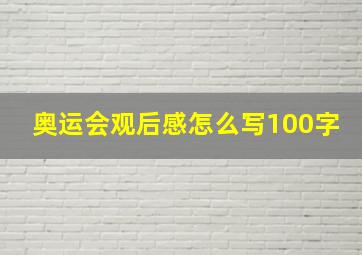 奥运会观后感怎么写100字